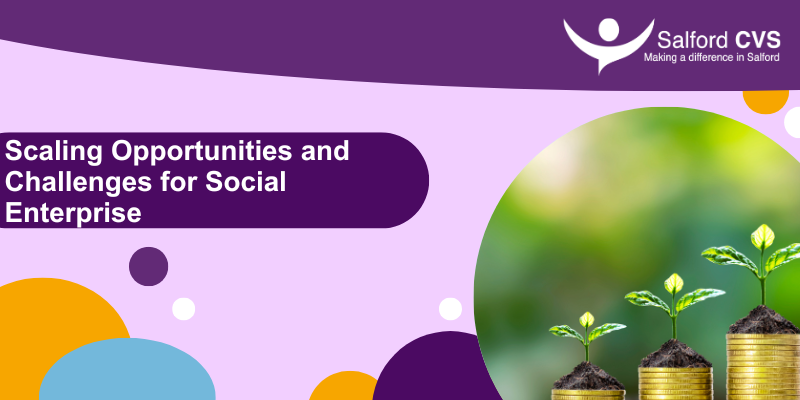 Salford CVS
Making a difference in Salford

Scaling Opportunities and Challenges for Social Enterprise